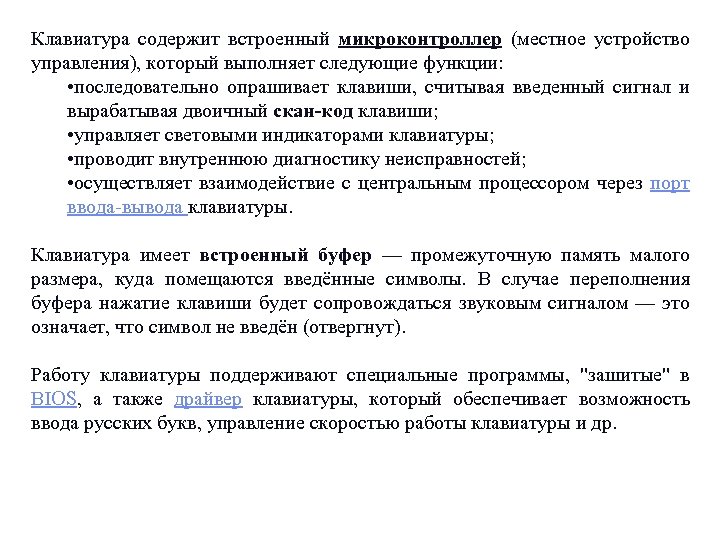 Клавиатура содержит встроенный микроконтроллер (местное устройство управления), который выполняет следующие функции:

•последовательно опрашивает клавиши, считывая введенный сигнал и вырабатывая двоичный скан-код клавиши;
•управляет световыми индикаторами клавиатуры;
•проводит внутреннюю диагностику неисправностей;
•осуществляет взаимодействие с центральным процессором через порт ввода-вывода клавиатуры.

Клавиатура имеет встроенный буфер — промежуточную память малого размера, куда помещаются введённые символы. В случае переполнения буфера нажатие клавиши будет сопровождаться звуковым сигналом — это означает, что символ не введён (отвергнут).

Работу клавиатуры поддерживают специальные программы, "зашитые" в BIOS, а также драйвер клавиатуры, который обеспечивает возможность ввода русских букв, управление скоростью работы клавиатуры и др.